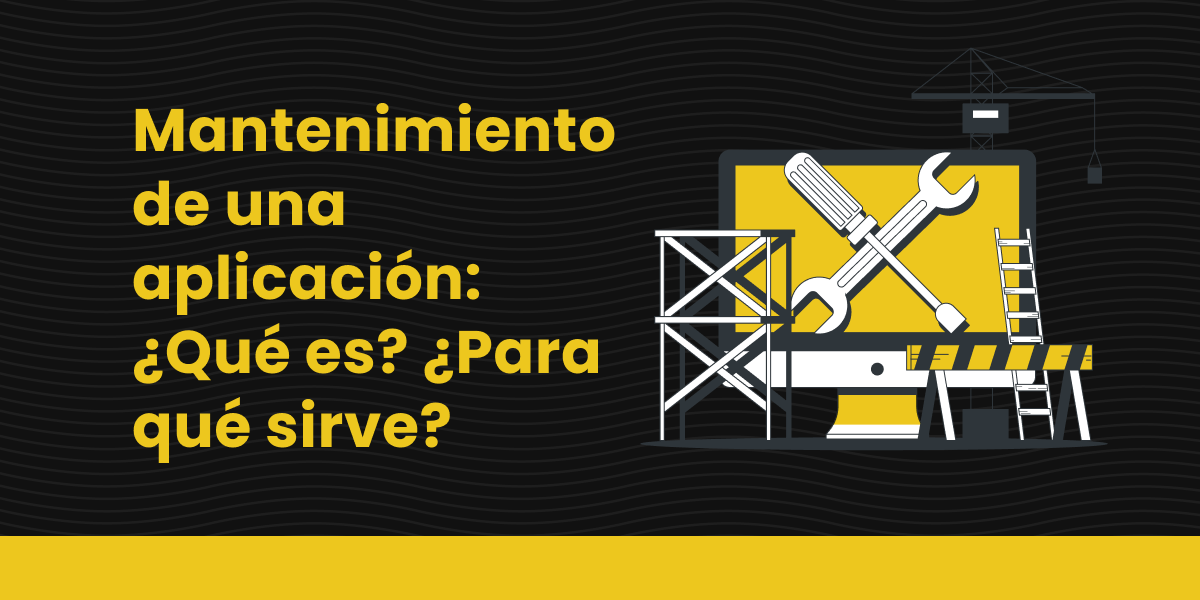 Mantenimiento de una aplicación: ¿Qué es? ¿Para qué sirve?